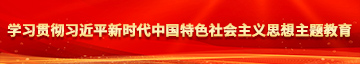 学习贯彻习近平新时代中国特色社会主义思想主题教育